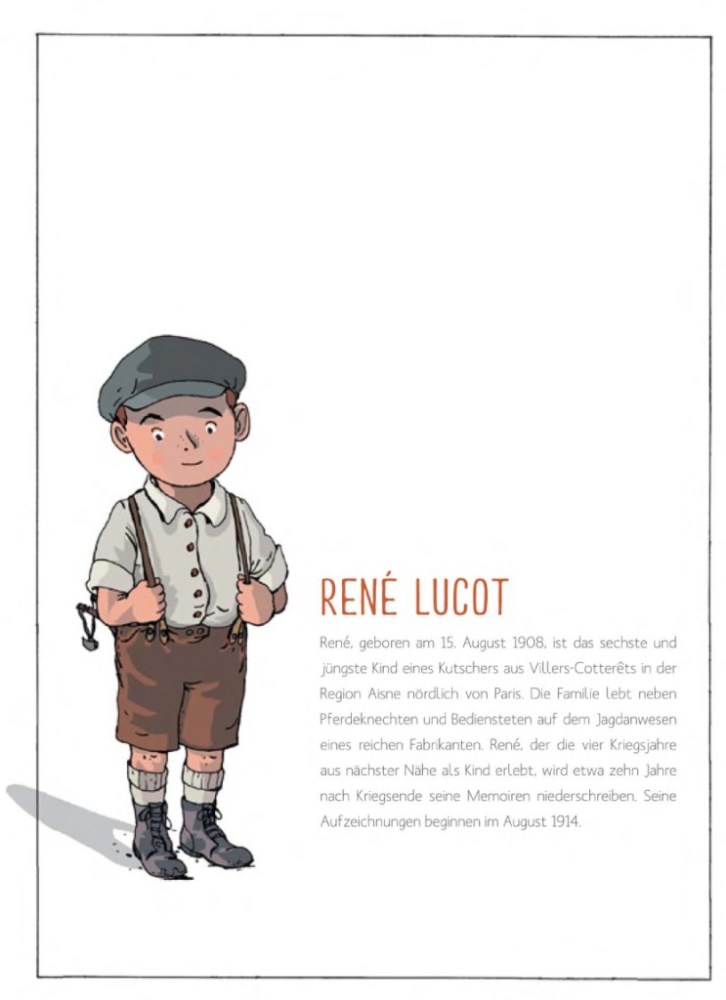 RENÉ LUCOT

René, geboren am 15. August 1908, ist das sechste und jüngste Kind eines Kutschers aus Villers-Cotterêts in der Region Aisne nördlich von Paris. Die Familie lebt neben Pferdeknechten und Bediensteten auf dem Jagdanwesen eines reichen Fabrikanten. René, der die vier Kriegsjahre aus nächster Nähe als Kind erlebt, wird etwa zehn Jahre nach Kriegsende seine Memoiren niederschreiben. Seine Aufzeichnungen beginnen im August 1914.